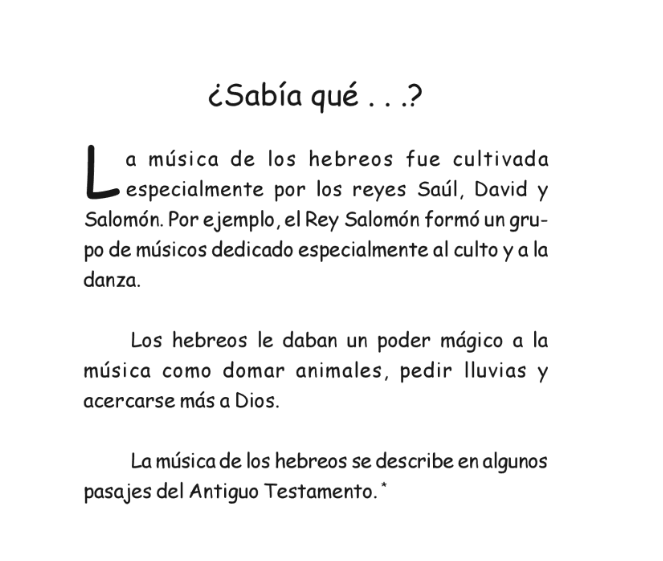 ¿Sabía qué . . .?

La música de los hebreos fue cultivada especialmente por los reyes Saúl, David y Salomón. Por ejemplo, el Rey Salomón formó un grupo de músicos dedicado especialmente al culto y a la danza.

Los hebreos le daban un poder mágico a la música como domar animales, pedir lluvias y acercarse más a Dios.

La música de los hebreos se describe en algunos pasajes del Antiguo Testamento. *